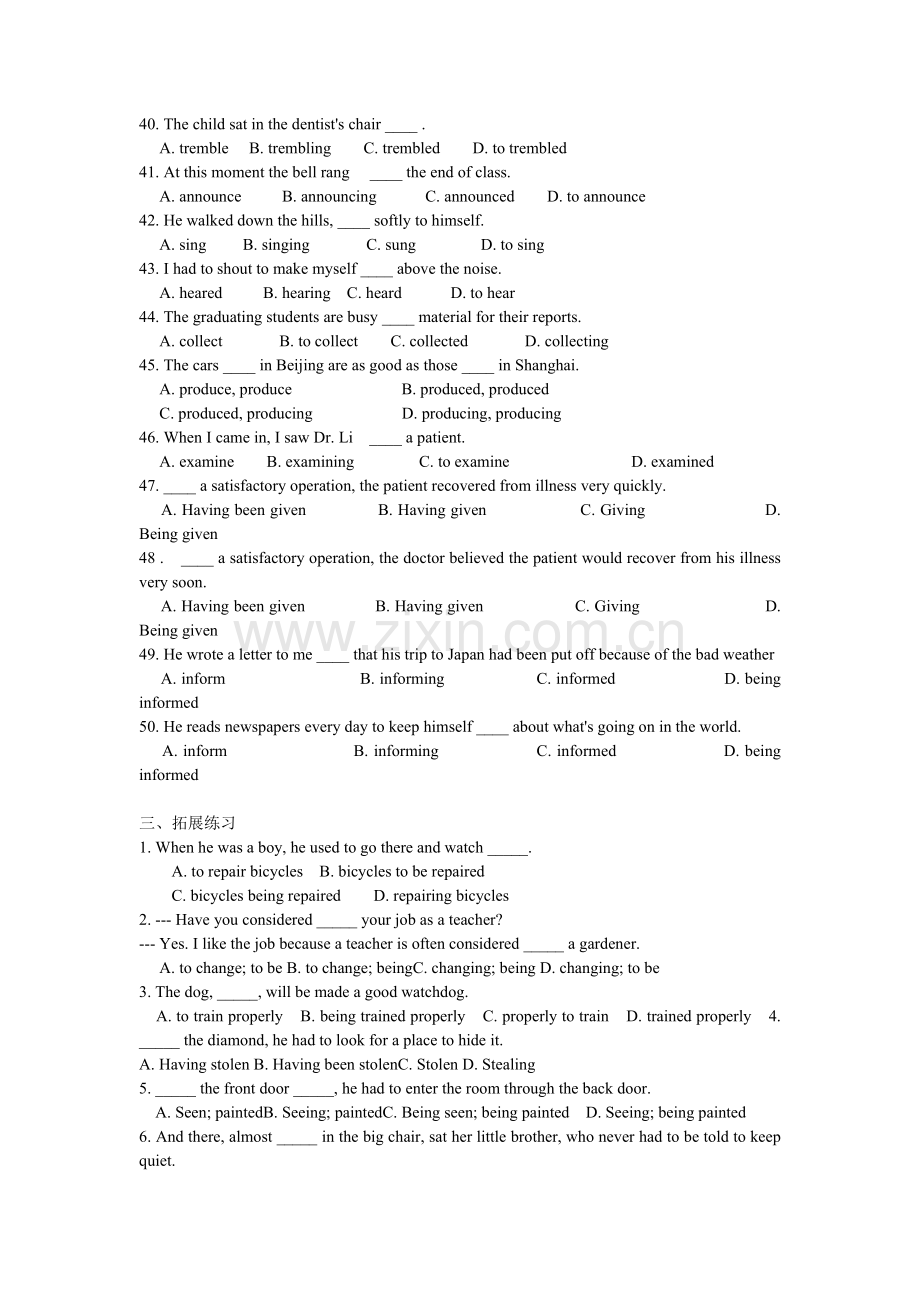 40. The child sat in the dentist's chair ____ .

A. tremble B. trembling C. trembled D. to trembled

41. At this moment the bell rang ____ the end of class.

A. announce B. announcing C. announced D. to announce

42. He walked down the hills, ____ softly to himself.

A. sing B. singing C. sung D. to sing

43. I had to shout to make myself ____ above the noise.

A. heared B. hearing C. heard D. to hear

44. The graduating students are busy ____ material for their reports.

A. collect B. to collect C. collected D. collecting

45. The cars ____ in Beijing are as good as those ____ in Shanghai.

A. produce, produce B. produced, produced

C. produced, producing D. producing, producing

46. When I came in, I saw Dr. Li ____ a patient.

A. examine B. examining C. to examine D. examined

47. ____ a satisfactory operation, the patient recovered from illness very quickly.

A. Having been given B. Having given C. Giving D. Being given

48 . ____ a satisfactory operation, the doctor believed the patient would recover from his illness very soon.

A. Having been given B. Having given C. Giving D. Being given

49. He wrote a letter to me ____ that his trip to Japan had been put off because of the bad weather

A. inform B. informing C. informed D. being informed

50. He reads newspapers every day to keep himself ____ about what's going on in the world.

A. inform B. informing C. informed D. being informed

三、拓展练习

1. When he was a boy, he used to go there and watch ____.

A. to repair bicycles B. bicycles to be repaired

C. bicycles being repaired D. repairing bicycles

2. --- Have you considered ____ your job as a teacher?

--- Yes. I like the job because a teacher is often considered ____ a gardener.

A. to change; to be B. to change; beingC. changing; being D. changing; to be

3. The dog, ____, will be made a good watchdog.

A. to train properly B. being trained properly C. properly to train D. trained properly 4. ____ the diamond, he had to look for a place to hide it.

A. Having stolen B. Having been stolenC. Stolen D. Stealing

5. ____ the front door ____, he had to enter the room through the back door.

A. Seen; paintedB. Seeing; paintedC. Being seen; being painted D. Seeing; being painted

6. And there, almost ____ in the big chair, sat her little brother, who never had to be told to keep quiet.

www.zixin.com.cn